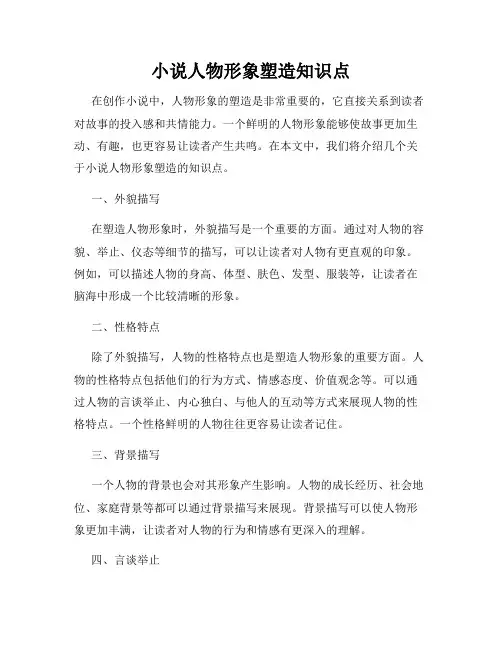 小说人物形象塑造知识点

在创作小说中，人物形象的塑造是非常重要的，它直接关系到读者对故事的投入感和共情能力。一个鲜明的人物形象能够使故事更加生动、有趣，也更容易让读者产生共鸣。在本文中，我们将介绍几个关于小说人物形象塑造的知识点。

一、外貌描写

在塑造人物形象时，外貌描写是一个重要的方面。通过对人物的容貌、举止、仪态等细节的描写，可以让读者对人物有更直观的印象。例如，可以描述人物的身高、体型、肤色、发型、服装等，让读者在脑海中形成一个比较清晰的形象。

二、性格特点

除了外貌描写，人物的性格特点也是塑造人物形象的重要方面。人物的性格特点包括他们的行为方式、情感态度、价值观念等。可以通过人物的言谈举止、内心独白、与他人的互动等方式来展现人物的性格特点。一个性格鲜明的人物往往更容易让读者记住。

三、背景描写

一个人物的背景也会对其形象产生影响。人物的成长经历、社会地位、家庭背景等都可以通过背景描写来展现。背景描写可以使人物形象更加丰满，让读者对人物的行为和情感有更深入的理解。

四、言谈举止